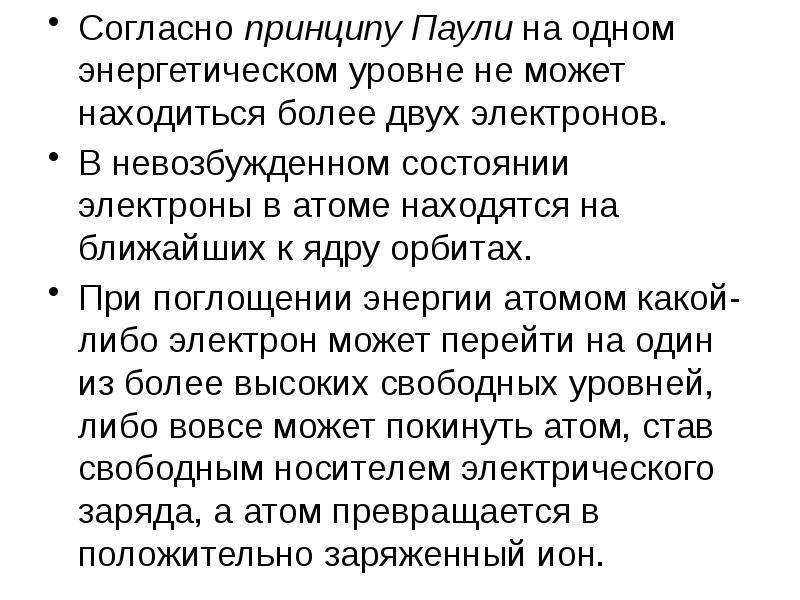 • Согласно принципу Паули на одном энергетическом уровне не может находиться более двух электронов.

• В невозбужденном состоянии электроны в атоме находятся на ближайших к ядру орбитах.

• При поглощении энергии атомом какой-либо электрон может перейти на один из более высоких свободных уровней, либо вовсе может покинуть атом, став свободным носителем электрического заряда, а атом превращается в положительно заряженный ион.